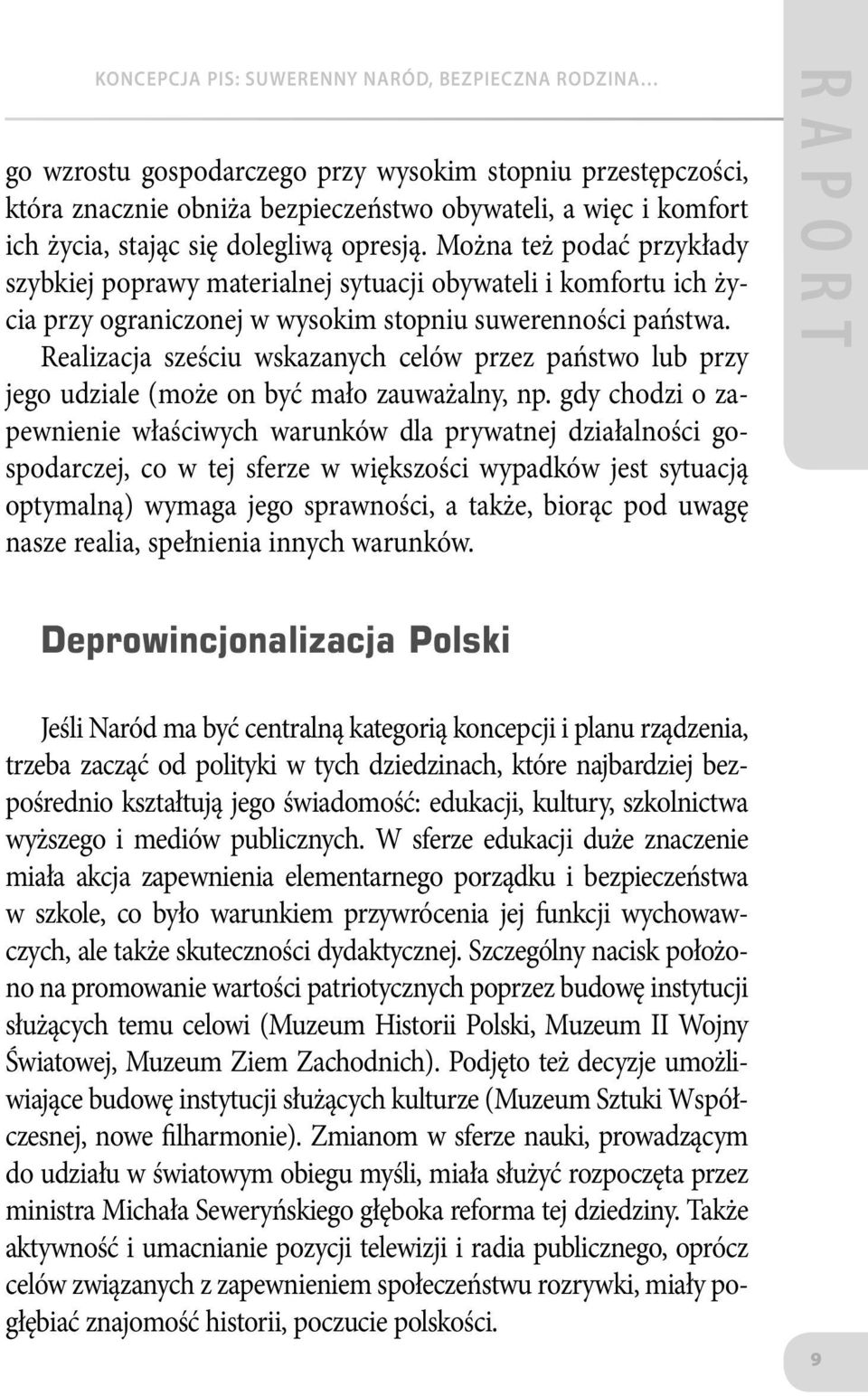 KONCEPCJA PIS: SUWERENNY NARÓD, BEZPIECZNA RODZINA...

RAPORT

go wzrostu gospodarczego przy wysokim stopniu przestępczości, która znacznie obniża bezpieczeństwo obywateli, a więc i komfort ich życia, stając się dolegliwą opresją. Można też podać przykłady szybkiej poprawy materialnej sytuacji obywateli i komfortu ich życia przy ograniczonej w wysokim stopniu suwerenności państwa.

Realizacja sześciu wskazanych celów przez państwo lub przy jego udziale (może on być mało zauważalny, np. gdy chodzi o zapewnienie właściwych warunków dla prywatnej działalności gospodarczej, co w tej sferze w większości wypadków jest sytuacją optymalną) wymaga jego sprawności, a także, biorąc pod uwagę nasze realia, spełnienia innych warunków.

Deprowincjonalizacja Polski

Jeśli Naród ma być centralną kategorią koncepcji i planu rządzenia, trzeba zacząć od polityki w tych dziedzinach, które najbardziej bezpośrednio kształtują jego świadomość: edukacji, kultury, szkolnictwa wyższego i mediów publicznych. W sferze edukacji duże znaczenie miała akcja zapewnienia elementarnego porządku i bezpieczeństwa w szkole, co było warunkiem przywrócenia jej funkcji wychowawczych, ale także skuteczności dydaktycznej. Szczególny nacisk położono na promowanie wartości patriotycznych poprzez budowę instytucji służących temu celowi (Muzeum Historii Polski, Muzeum II Wojny Światowej, Muzeum Ziem Zachodnich). Podjęto też decyzje umożliwiające budowę instytucji służących kulturze (Muzeum Sztuki Współczesnej, nowe filharmonie). Zmianom w sferze nauki, prowadzącym do udziału w światowym obiegu myśli, miała służyć rozpoczęta przez ministra Michała Seweryńskiego głęboka reforma tej dziedziny. Także aktywność i umacnianie pozycji telewizji i radia publicznego, oprócz celów związanych z zapewnieniem społeczeństwu rozrywki, miały pogłębiać znajomość historii, poczucie polskości.

9